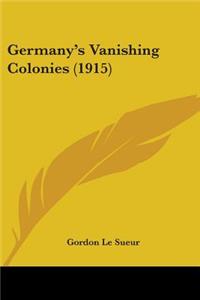 Germany's Vanishing Colonies (1915)

Gordon Le Sueur